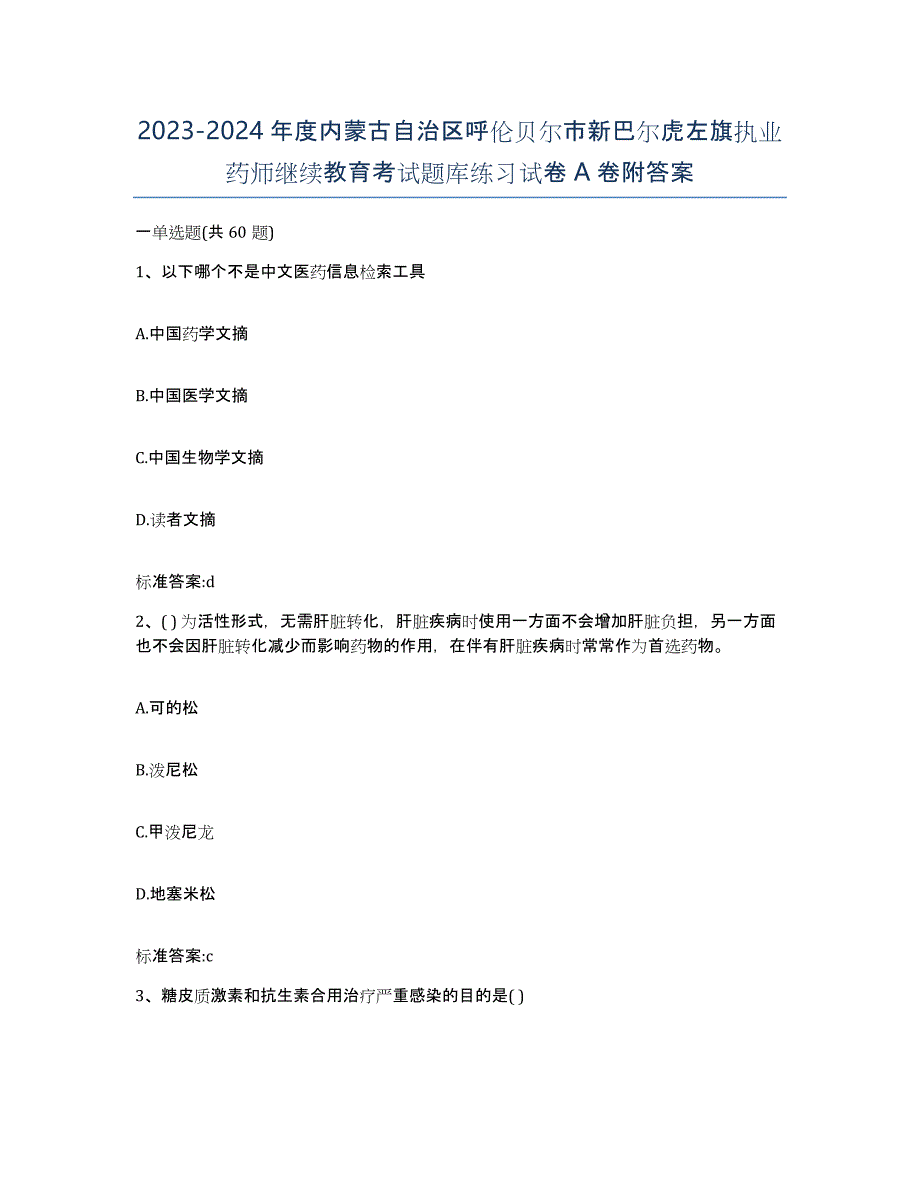 2023-2024 年度内蒙古自治区呼伦贝尔市新巴尔虎左旗执业药师继续教育考试题库练习试卷 A 卷附答案

一单选题(共 60 题)

1、以下哪个不是中文医药信息检索工具

A.中国药学文摘

B.中国医学文摘

C.中国生物学文摘

D.读者文摘

标准答案:d

2、( ) 为活性形式，无需肝脏转化，肝脏疾病时使用一方面不会增加肝脏负担，另一方面也不会因肝脏转化减少而影响药物的作用，在伴有肝脏疾病时常常作为首选药物。

A.可的松

B.泼尼松

C.甲泼尼龙

D.地塞米松

标准答案:c

3、糖皮质激素和抗生素合用治疗严重感染的目的是( )